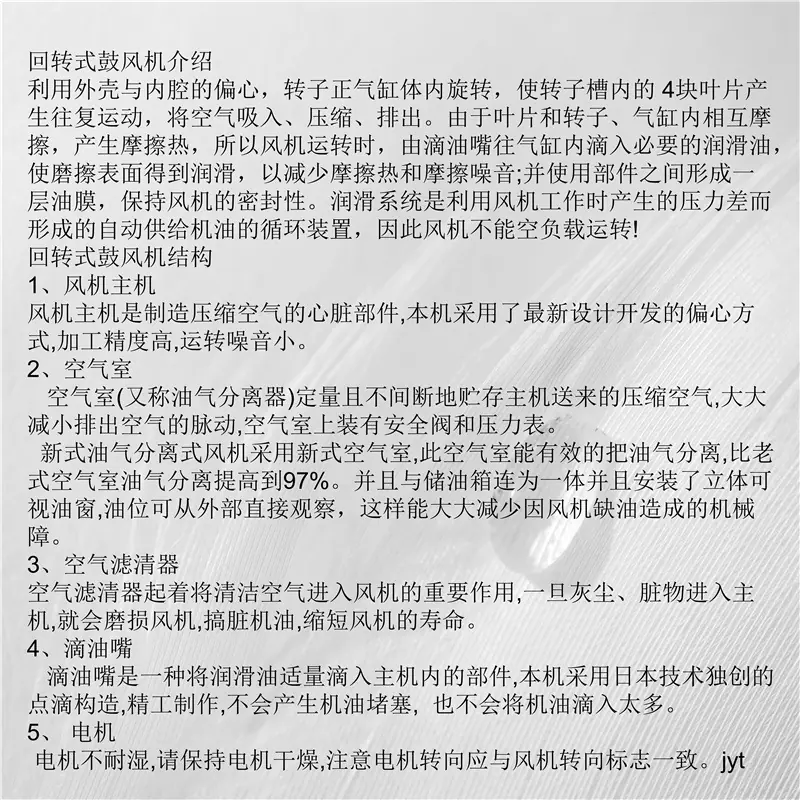 回转式鼓风机介绍
利用外壳与内腔的偏心，转子正气缸体内旋转，使转子槽内的 4块叶片产生往复运动，将空气吸入、压缩、排出。由于叶片和转子、气缸内相互摩擦，产生摩擦热，所以风机运转时，由滴油嘴往气缸内滴入必要的润滑油，使磨擦表面得到润滑，以减少摩擦热和摩擦噪音;并使用部件之间形成一层油膜，保持风机的密封性。润滑系统是利用风机工作时产生的压力差而形成的自动供给机油的循环装置，因此风机不能空负载运转!
回转式鼓风机结构
1、风机主机
风机主机是制造压缩空气的心脏部件,本机采用了最新设计开发的偏心方式,加工精度高,运转噪音小。
2、空气室
空气室(又称油气分离器)定量且不间断地贮存主机送来的压缩空气,大大减小排出空气的脉动,空气室上装有安全阀和压力表。
新式油气分离式风机采用新式空气室,此空气室能有效的把油气分离,比老式空气室油气分离提高到97%。并且与储油箱连为一体并且安装了立体可视油窗,油位可从外部直接观察，这样能大大减少因风机缺油造成的机械障。
3、空气滤清器
空气滤清器起着将清洁空气进入风机的重要作用,一旦灰尘、脏物进入主机,就会磨损风机,搞脏机油,缩短风机的寿命。
4、滴油嘴
滴油嘴是一种将润滑油适量滴入主机内的部件,本机采用日本技术独创的点滴构造,精工制作,不会产生机油堵塞，也不会将机油滴入太多。
5、 电机
电机不耐湿,请保持电机干燥,注意电机转向应与风机转向标志一致。jyt